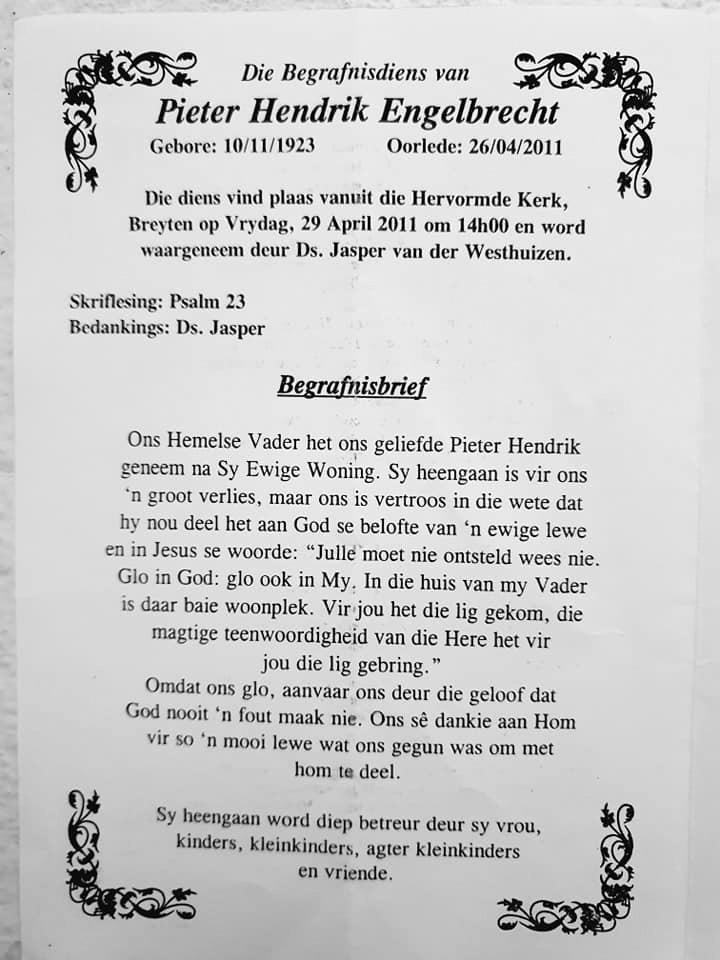 Die Begrafnisdiens van
Pieter Hendrik Engelbrecht
Gebore: 10/11/1923 Oorlede: 26/04/2011

Die diens vind plaas vanuit die Hervormde Kerk, Breyten op Vrydag, 29 April 2011 om 14h00 en word waargeneem deur Ds. Jasper van der Westhuizen.

Skriflesing: Psalm 23
Bedankings: Ds. Jasper

Begrafnisbrief

Ons Hemelse Vader het ons geliefde Pieter Hendrik geneem na Sy Ewige Woning. Sy heengaan is vir ons 'n groot verlies, maar ons is vertroos in die wete dat hy nou deel het aan God se belofte van 'n ewige lewe en in Jesus se woorde: "Julle moet nie ontsteld wees nie. Glo in God: glo ook in My. In die huis van my Vader is daar baie woonplek. Vir jou het die lig gekom, die magtige teenwoordigheid van die Here het vir jou die lig gebring."
Omdat ons glo, aanvaar ons deur die geloof dat God nooit 'n fout maak nie. Ons sê dankie aan Hom vir so 'n mooi lewe wat ons gegun was om met hom te deel.

Sy heengaan word diep betreur deur sy vrou, kinders, kleinkinders, agter kleinkinders en vriende.